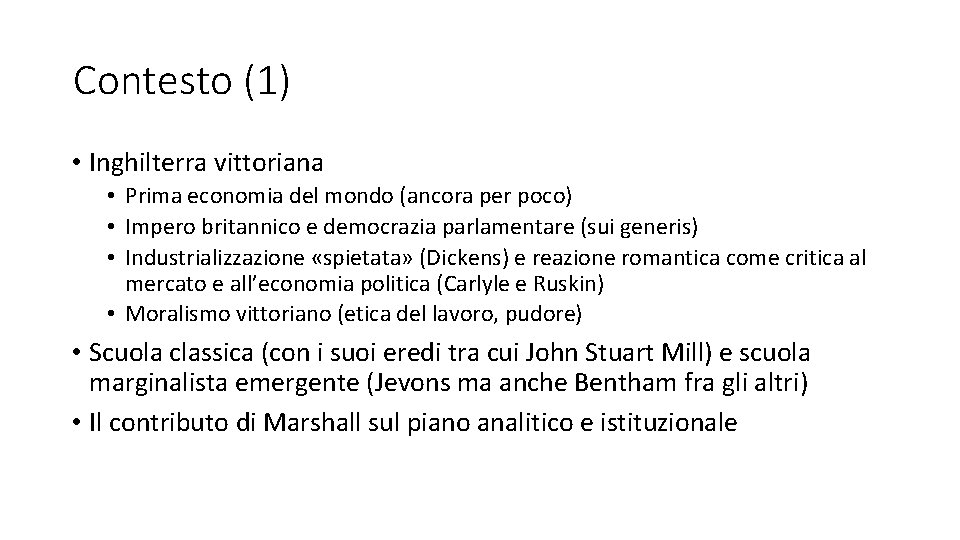 Contesto (1)

• Inghilterra vittoriana
  • Prima economia del mondo (ancora per poco)
  • Impero britannico e democrazia parlamentare (sui generis)
  • Industrializzazione «spietata» (Dickens) e reazione romantica come critica al mercato e all'economia politica (Carlyle e Ruskin)
  • Moralismo vittoriano (etica del lavoro, pudore)
• Scuola classica (con i suoi eredi tra cui John Stuart Mill) e scuola marginalista emergente (Jevons ma anche Bentham fra gli altri)
• Il contributo di Marshall sul piano analitico e istituzionale